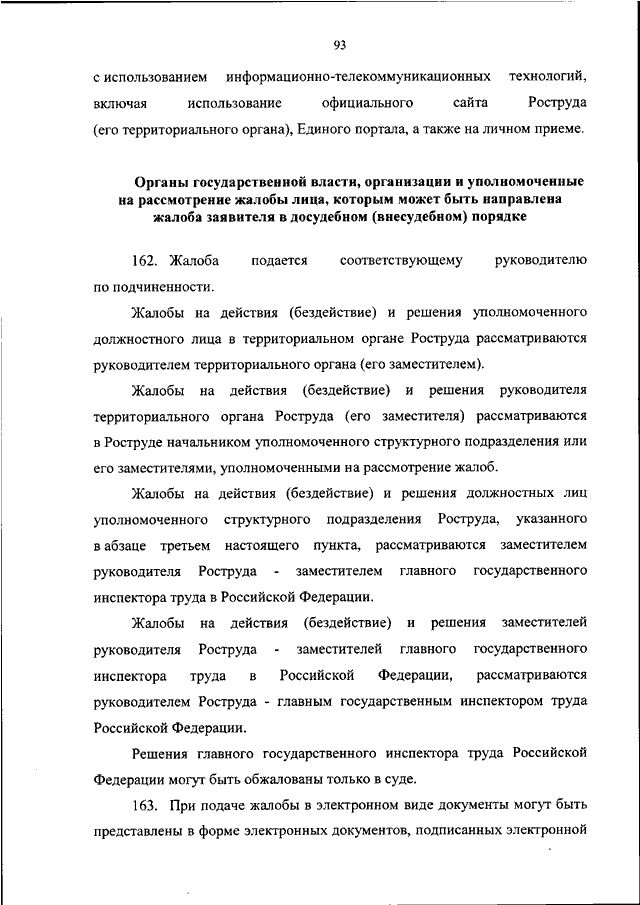 93

с использованием информационно-телекоммуникационных технологий, включая использование официального сайта Роструда (его территориального органа), Единого портала, а также на личном приеме.

Органы государственной власти, организации и уполномоченные на рассмотрение жалобы лица, которым может быть направлена жалоба заявителя в досудебном (внесудебном) порядке

162. Жалоба подается соответствующему руководителю по подчиненности.

Жалобы на действия (бездействие) и решения уполномоченного должностного лица в территориальном органе Роструда рассматриваются руководителем территориального органа (его заместителем).

Жалобы на действия (бездействие) и решения руководителя территориального органа Роструда (его заместителя) рассматриваются в Роструде начальником уполномоченного структурного подразделения или его заместителями, уполномоченными на рассмотрение жалоб.

Жалобы на действия (бездействие) и решения должностных лиц уполномоченного структурного подразделения Роструда, указанного в абзаце третьем настоящего пункта, рассматриваются заместителем руководителя Роструда - заместителем главного государственного инспектора труда в Российской Федерации.

Жалобы на действия (бездействие) и решения заместителей руководителя Роструда - заместителей главного государственного инспектора труда в Российской Федерации, рассматриваются руководителем Роструда - главным государственным инспектором труда Российской Федерации.

Решения главного государственного инспектора труда Российской Федерации могут быть обжалованы только в суде.

163. При подаче жалобы в электронном виде документы могут быть представлены в форме электронных документов, подписанных электронной